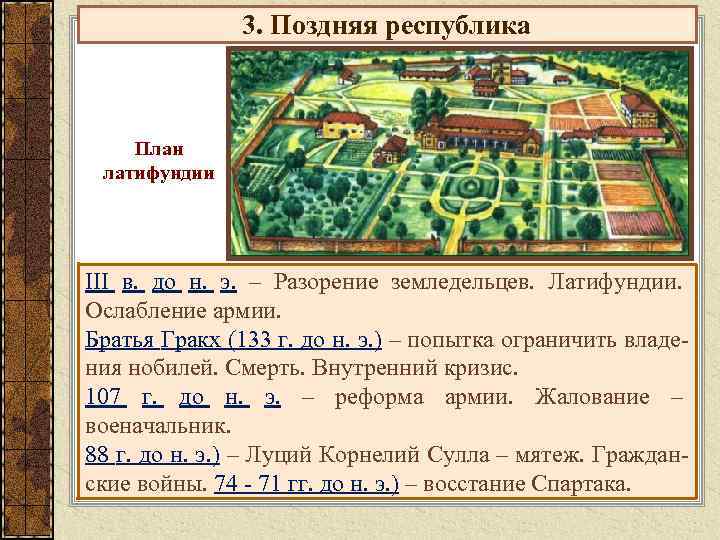 3. Поздняя республика

План латифундии

III в. до н. э. – Разорение земледельцев. Латифундии. Ослабление армии.
Братья Гракх (133 г. до н. э.) – попытка ограничить владения нобилей. Смерть. Внутренний кризис.
107 г. до н. э. – реформа армии. Жалование – военачальник.
88 г. до н. э.) – Луций Корнелий Сулла – мятеж. Гражданские войны. 74 - 71 гг. до н. э.) – восстание Спартака.